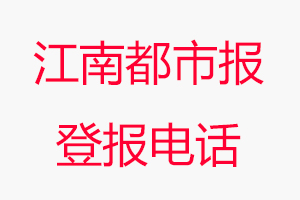 江南都市报
登报电话